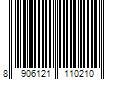 8 906121 110210